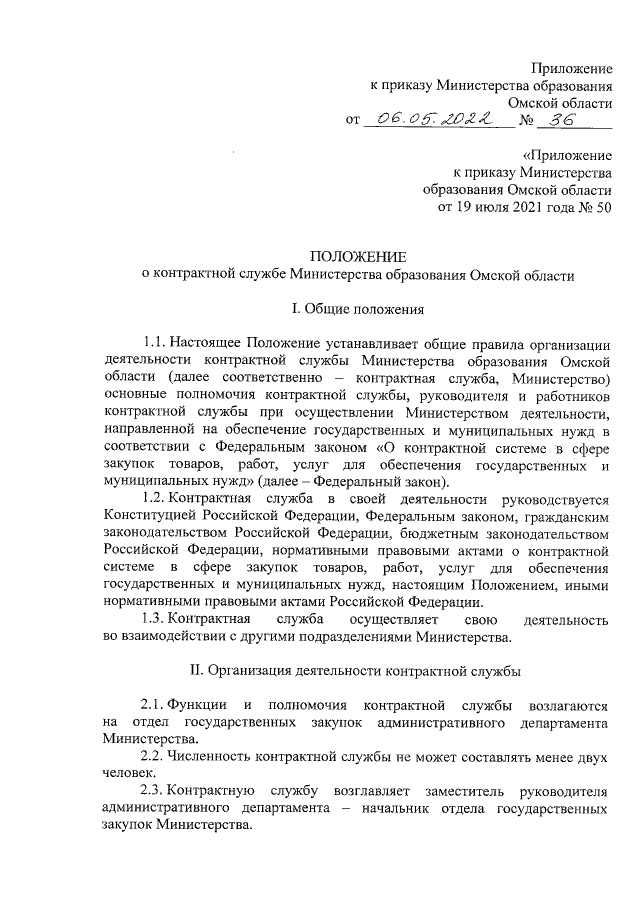 Приложение
к приказу Министерства образования
Омской области
от 06.05.2022 № 36

«Приложение
к приказу Министерства
образования Омской области
от 19 июля 2021 года № 50

ПОЛОЖЕНИЕ
о контрактной службе Министерства образования Омской области

I. Общие положения

1.1. Настоящее Положение устанавливает общие правила организации деятельности контрактной службы Министерства образования Омской области (далее соответственно – контрактная служба, Министерство) основные полномочия контрактной службы, руководителя и работников контрактной службы при осуществлении Министерством деятельности, направленной на обеспечение государственных и муниципальных нужд в соответствии с Федеральным законом «О контрактной системе в сфере закупок товаров, работ, услуг для обеспечения государственных и муниципальных нужд» (далее – Федеральный закон).

1.2. Контрактная служба в своей деятельности руководствуется Конституцией Российской Федерации, Федеральным законом, гражданским законодательством Российской Федерации, бюджетным законодательством Российской Федерации, нормативными правовыми актами о контрактной системе в сфере закупок товаров, работ, услуг для обеспечения государственных и муниципальных нужд, настоящим Положением, иными нормативными правовыми актами Российской Федерации.

1.3. Контрактная служба осуществляет свою деятельность во взаимодействии с другими подразделениями Министерства.

II. Организация деятельности контрактной службы

2.1. Функции и полномочия контрактной службы возлагаются на отдел государственных закупок административного департамента Министерства.

2.2. Численность контрактной службы не может составлять менее двух человек.

2.3. Контрактную службу возглавляет заместитель руководителя административного департамента – начальник отдела государственных закупок Министерства.